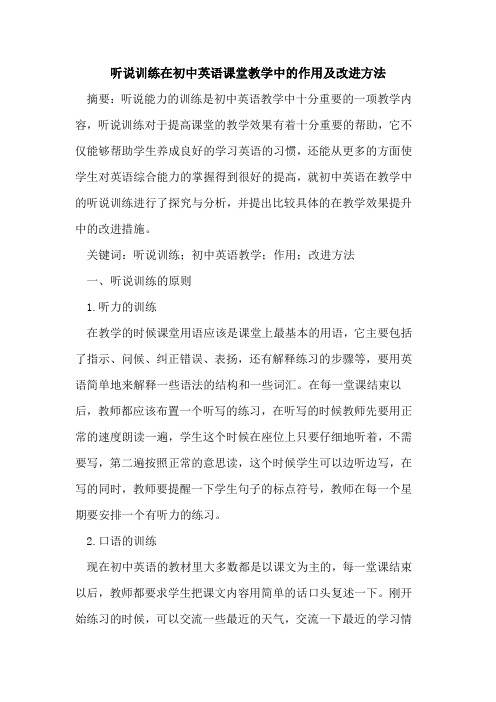 听说训练在初中英语课堂教学中的作用及改进方法

摘要：听说能力的训练是初中英语教学中十分重要的一项教学内容，听说训练对于提高课堂的教学效果有着十分重要的帮助，它不仅能够帮助学生养成良好的学习英语的习惯，还能从更多的方面使学生对英语综合能力的掌握得到很好的提高，就初中英语在教学中的听说训练进行了探究与分析，并提出比较具体的在教学效果提升中的改进措施。

关键词：听说训练；初中英语教学；作用；改进方法

一、听说训练的原则

1.听力的训练

在教学的时候课堂用语应该是课堂上最基本的用语，它主要包括了指示、问候、纠正错误、表扬，还有解释练习的步骤等，要用英语简单地来解释一些语法的结构和一些词汇。在每一堂课结束以后，教师都应该布置一个听写的练习，在听写的时候教师先要用正常的速度朗读一遍，学生这个时候在座位上只要仔细地听着，不需要写，第二遍按照正常的意思读，这个时候学生可以边听边写，在写的同时，教师要提醒一下学生句子的标点符号，教师在每一个星期要安排一个有听力的练习。

2.口语的训练

现在初中英语的教材里大多数都是以课文为主的，每一堂课结束以后，教师都要求学生把课文内容用简单的话口头复述一下。刚开始练习的时候，可以交流一些最近的天气，交流一下最近的学习情